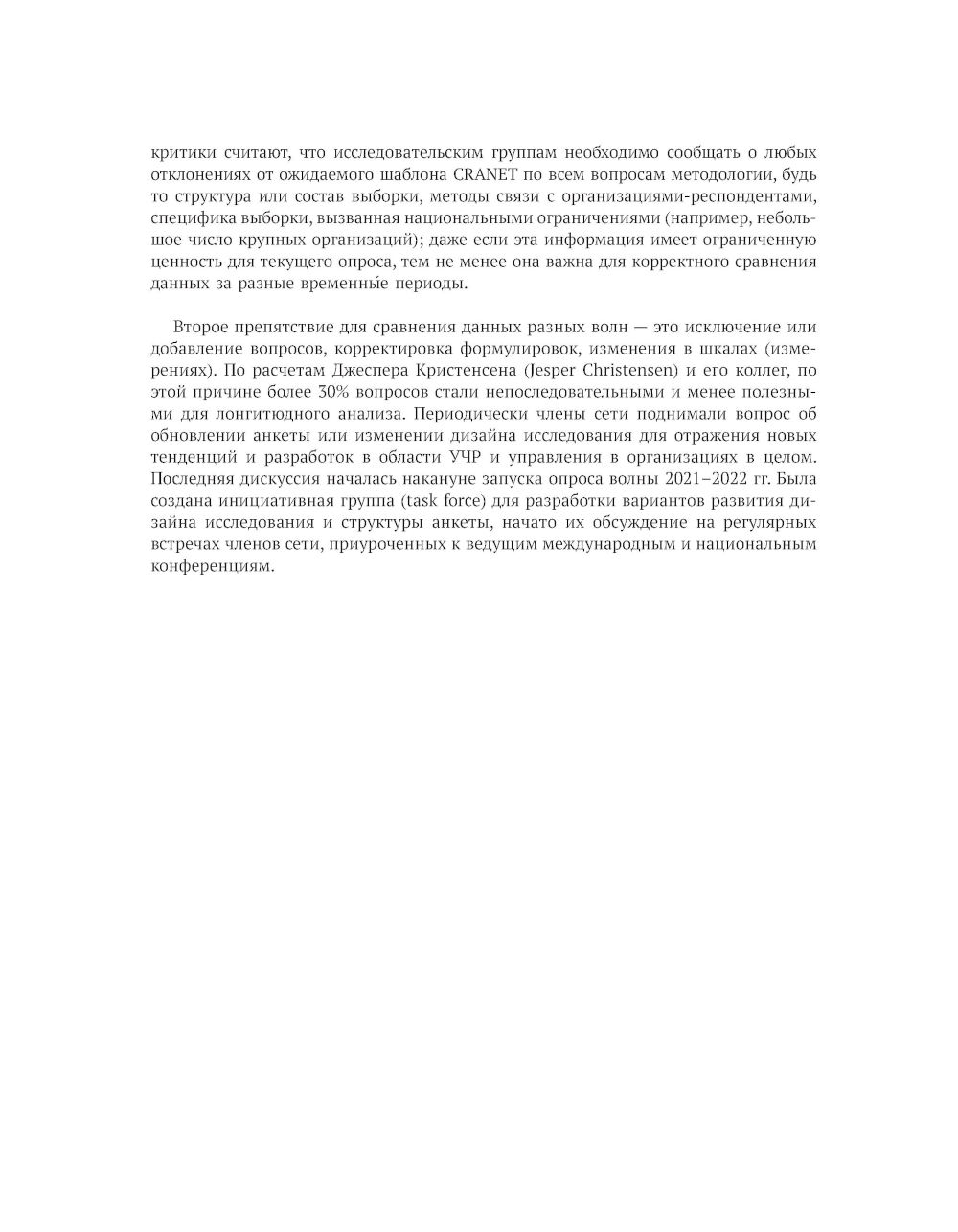 критики считают, что исследовательским группам необходимо сообщать о любых отклонениях от ожидаемого шаблона CRANET по всем вопросам методологии, будь то структура или состав выборки, методы связи с организациями-респондентами, специфика выборки, вызванная национальными ограничениями (например, небольшое число крупных организаций); даже если эта информация имеет ограниченную ценность для текущего опроса, тем не менее она важна для корректного сравнения данных за разные временны́е периоды.

Второе препятствие для сравнения данных разных волн — это исключение или добавление вопросов, корректировка формулировок, изменения в шкалах (измерениях). По расчетам Джеспера Кристенсена (Jesper Christensen) и его коллег, по этой причине более 30% вопросов стали непоследовательными и менее полезными для лонгитюдного анализа. Периодически члены сети поднимали вопрос об обновлении анкеты или изменении дизайна исследования для отражения новых тенденций и разработок в области УЧР и управления в организациях в целом. Последняя дискуссия началась накануне запуска опроса волны 2021–2022 гг. Была создана инициативная группа (task force) для разработки вариантов развития дизайна исследования и структуры анкеты, начато их обсуждение на регулярных встречах членов сети, приуроченных к ведущим международным и национальным конференциям.